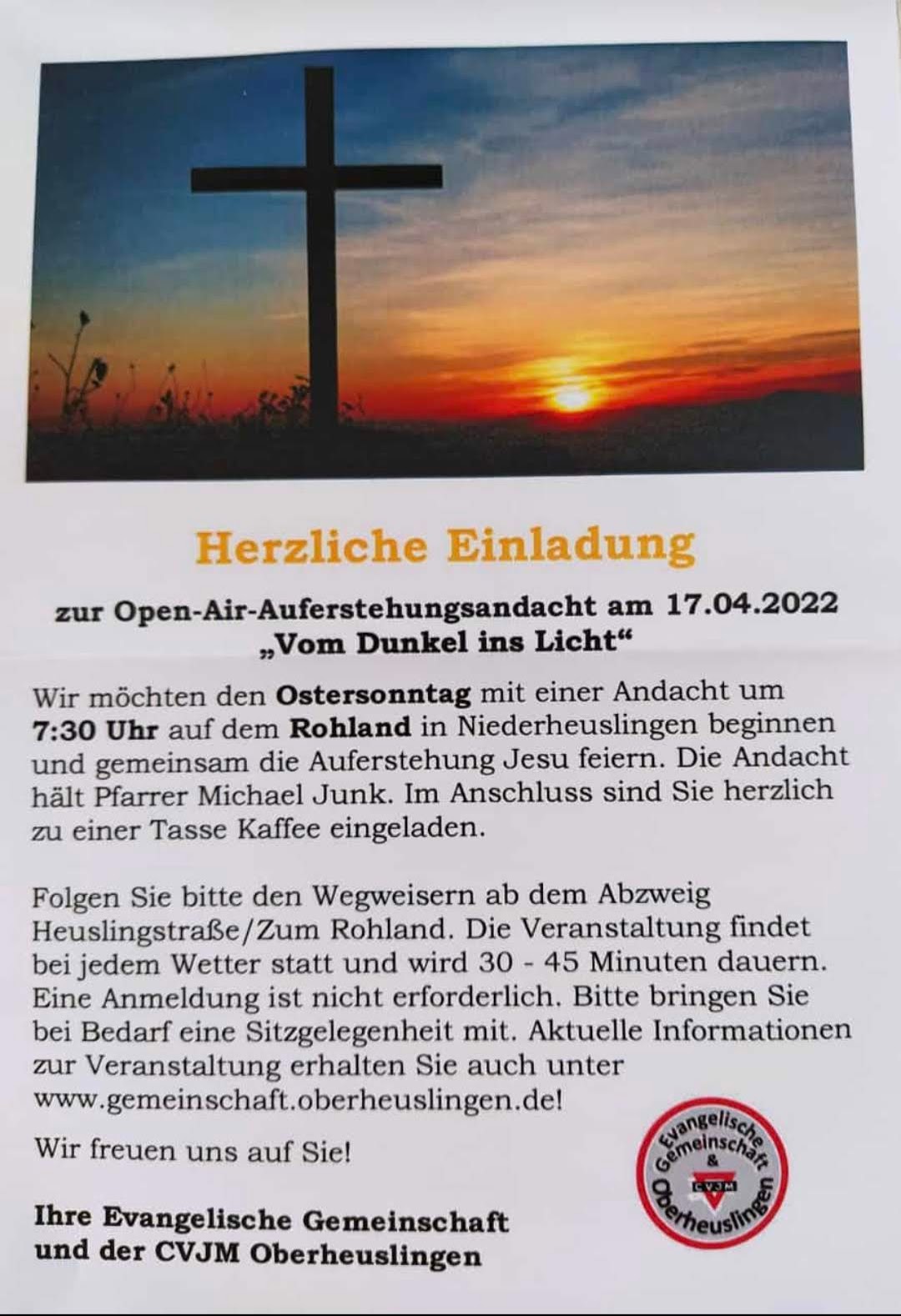 Herzliche Einladung

zur Open-Air-Auferstehungsandacht am 17.04.2022
„Vom Dunkel ins Licht“

Wir möchten den Ostersonntag mit einer Andacht um 7:30 Uhr auf dem Rohland in Niederheuslingen beginnen und gemeinsam die Auferstehung Jesu feiern. Die Andacht hält Pfarrer Michael Junk. Im Anschluss sind Sie herzlich zu einer Tasse Kaffee eingeladen.

Folgen Sie bitte den Wegweisern ab dem Abzweig Heuslingstraße/Zum Rohland. Die Veranstaltung findet bei jedem Wetter statt und wird 30 - 45 Minuten dauern. Eine Anmeldung ist nicht erforderlich. Bitte bringen Sie bei Bedarf eine Sitzgelegenheit mit. Aktuelle Informationen zur Veranstaltung erhalten Sie auch unter www.gemeinschaft.oberheuslingen.de!

Wir freuen uns auf Sie!

Ihre Evangelische Gemeinschaft und der CVJM Oberheuslingen

Evangelische Gemeinschaft & CVJM Oberheuslingen